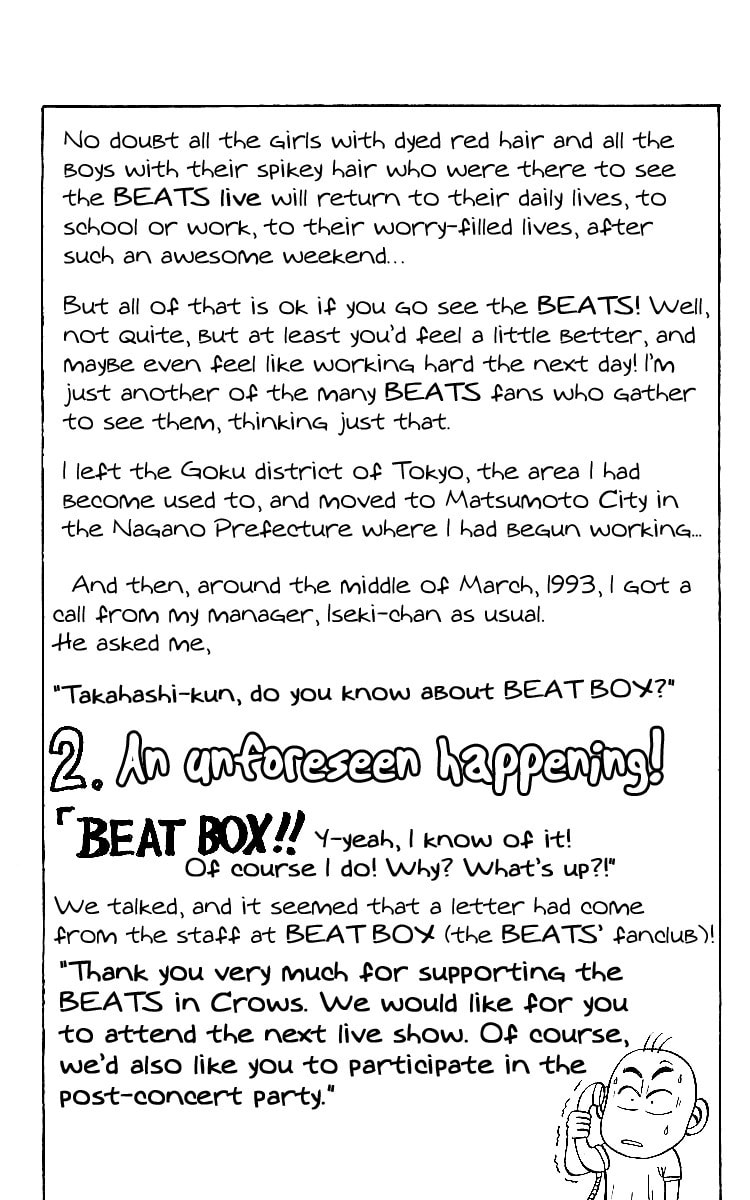 No doubt all the girls with dyed red hair and all the boys with their spikey hair who were there to see the BEATS live will return to their daily lives, to school or work, to their worry-filled lives, after such an awesome weekend...

But all of that is ok if you go see the BEATS! Well, not quite, but at least you'd feel a little better, and maybe even feel like working hard the next day! I'm just another of the many BEATS fans who gather to see them, thinking just that.

I left the Goku district of Tokyo, the area I had become used to, and moved to Matsumoto City in the Nagano Prefecture where I had begun working...

And then, around the middle of March, 1993, I got a call from my manager, Iseki-chan as usual.
He asked me,

"Takahashi-kun, do you know about BEAT BOX?"

2. An unforeseen happening!

「BEAT BOX!! Y-yeah, I know of it! Of course I do! Why? What's up?!"

We talked, and it seemed that a letter had come from the staff at BEAT BOX (the BEATS' fanclub)!

"Thank you very much for supporting the BEATS in Crows. We would like for you to attend the next live show. Of course, we'd also like you to participate in the post-concert party."